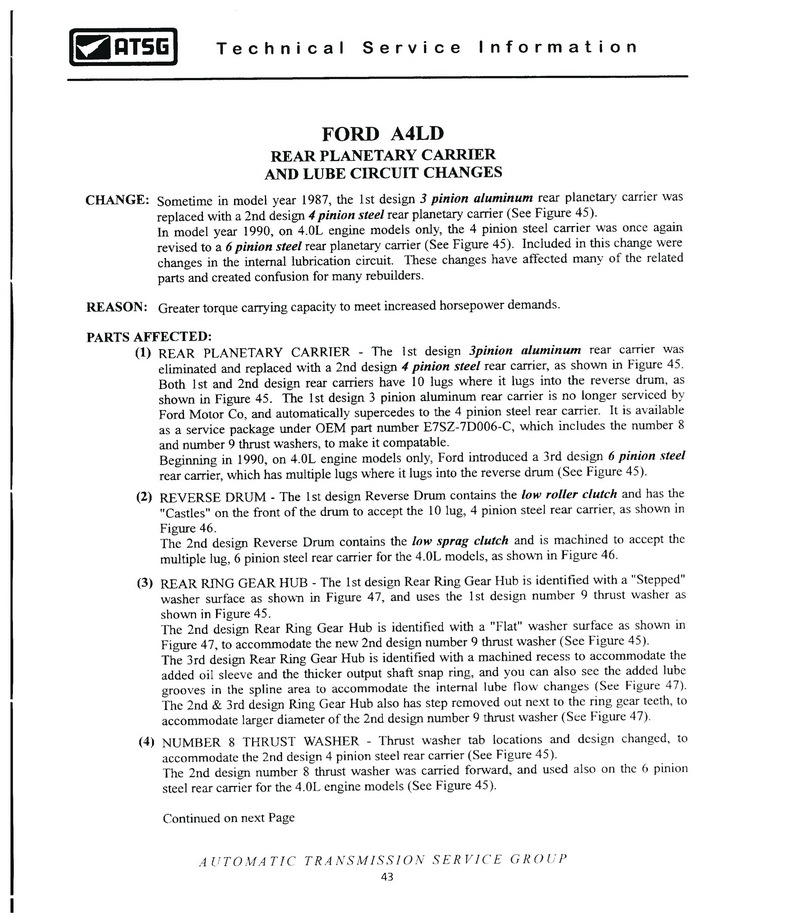 ATSG Technical Service Information

FORD A4LD
REAR PLANETARY CARRIER
AND LUBE CIRCUIT CHANGES

CHANGE: Sometime in model year 1987, the 1st design 3 pinion aluminum rear planetary carrier was replaced with a 2nd design 4 pinion steel rear planetary carrier (See Figure 45).
In model year 1990, on 4.0L engine models only, the 4 pinion steel carrier was once again revised to a 6 pinion steel rear planetary carrier (See Figure 45). Included in this change were changes in the internal lubrication circuit. These changes have affected many of the related parts and created confusion for many rebuilders.

REASON: Greater torque carrying capacity to meet increased horsepower demands.

PARTS AFFECTED:
(1) REAR PLANETARY CARRIER - The 1st design 3pinion aluminum rear carrier was eliminated and replaced with a 2nd design 4 pinion steel rear carrier, as shown in Figure 45. Both 1st and 2nd design rear carriers have 10 lugs where it lugs into the reverse drum, as shown in Figure 45. The 1st design 3 pinion aluminum rear carrier is no longer serviced by Ford Motor Co, and automatically supercedes to the 4 pinion steel rear carrier. It is available as a service package under OEM part number E7SZ-7D006-C, which includes the number 8 and number 9 thrust washers, to make it compatable.
Beginning in 1990, on 4.0L engine models only, Ford introduced a 3rd design 6 pinion steel rear carrier, which has multiple lugs where it lugs into the reverse drum (See Figure 45).

(2) REVERSE DRUM - The 1st design Reverse Drum contains the low roller clutch and has the "Castles" on the front of the drum to accept the 10 lug, 4 pinion steel rear carrier, as shown in Figure 46.
The 2nd design Reverse Drum contains the low sprag clutch and is machined to accept the multiple lug, 6 pinion steel rear carrier for the 4.0L models, as shown in Figure 46.

(3) REAR RING GEAR HUB - The 1st design Rear Ring Gear Hub is identified with a "Stepped" washer surface as shown in Figure 47, and uses the 1st design number 9 thrust washer as shown in Figure 45.
The 2nd design Rear Ring Gear Hub is identified with a "Flat" washer surface as shown in Figure 47, to accommodate the new 2nd design number 9 thrust washer (See Figure 45).
The 3rd design Rear Ring Gear Hub is identified with a machined recess to accommodate the added oil sleeve and the thicker output shaft snap ring, and you can also see the added lube grooves in the spline area to accommodate the internal lube flow changes (See Figure 47).
The 2nd & 3rd design Ring Gear Hub also has step removed out next to the ring gear teeth, to accommodate larger diameter of the 2nd design number 9 thrust washer (See Figure 47).

(4) NUMBER 8 THRUST WASHER - Thrust washer tab locations and design changed, to accommodate the 2nd design 4 pinion steel rear carrier (See Figure 45).
The 2nd design number 8 thrust washer was carried forward, and used also on the 6 pinion steel rear carrier for the 4.0L engine models (See Figure 45).

Continued on next Page

AUTOMATIC TRANSMISSION SERVICE GROUP
43